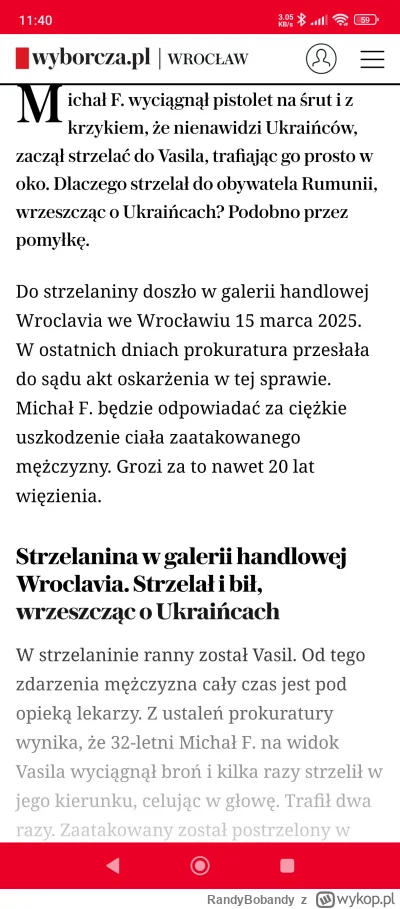 11:40 3.05 KB/s 59

wyborcza.pl | WROCŁAW

Michał F. wyciągnął pistolet na śrut i z krzykiem, że nienawidzi Ukraińców, zaczął strzelać do Vasila, trafiając go prosto w oko. Dlaczego strzelał do obywatela Rumunii, wrzeszcząc o Ukraińcach? Podobno przez pomyłkę.

Do strzelaniny doszło w galerii handlowej Wroclavia we Wrocławiu 15 marca 2025. W ostatnich dniach prokuratura przesłała do sądu akt oskarżenia w tej sprawie. Michał F. będzie odpowiadać za ciężkie uszkodzenie ciała zaatakowanego mężczyzny. Grozi za to nawet 20 lat więzienia.

Strzelanina w galerii handlowej Wroclavia. Strzelał i bił, wrzeszcząc o Ukraińcach

W strzelaninie ranny został Vasil. Od tego zdarzenia mężczyzna cały czas jest pod opieką lekarzy. Z ustaleń prokuratury wynika, że 32-letni Michał F. na widok Vasila wyciągnął broń i kilka razy strzelił w jego kierunku, celując w głowę. Trafił dwa razy. Zaatakowany został postrzelony w

RandyBobandy z wykop.pl